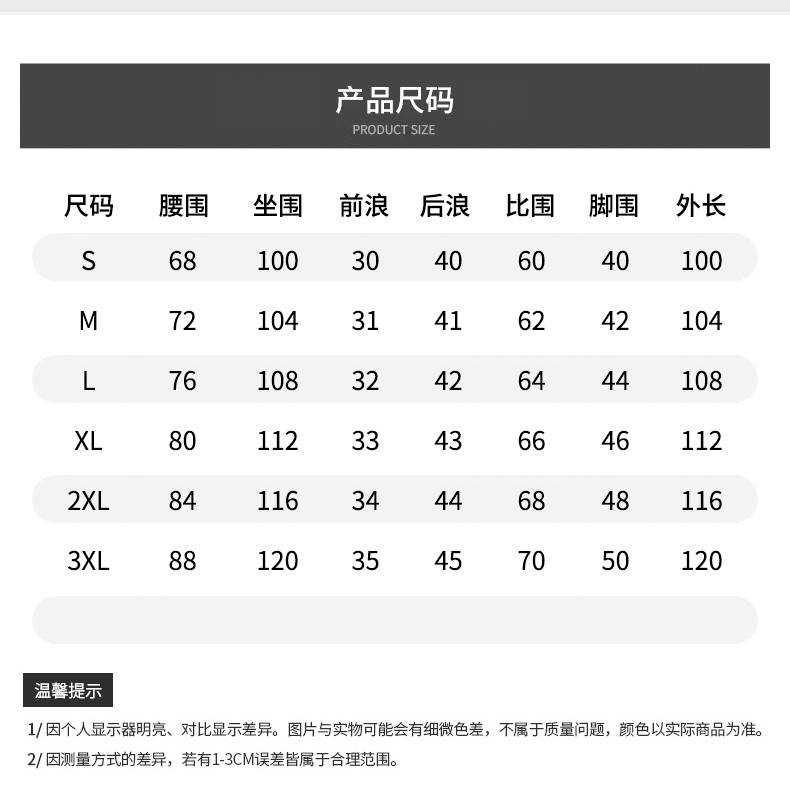 产品尺码
PRODUCT SIZE

| 尺码 | 腰围 | 坐围 | 前浪 | 后浪 | 比围 | 脚围 | 外长 |
|---|---|---|---|---|---|---|---|
| S | 68 | 100 | 30 | 40 | 60 | 40 | 100 |
| M | 72 | 104 | 31 | 41 | 62 | 42 | 104 |
| L | 76 | 108 | 32 | 42 | 64 | 44 | 108 |
| XL | 80 | 112 | 33 | 43 | 66 | 46 | 112 |
| 2XL | 84 | 116 | 34 | 44 | 68 | 48 | 116 |
| 3XL | 88 | 120 | 35 | 45 | 70 | 50 | 120 |

温馨提示

1/ 因个人显示器明亮、对比显示差异。图片与实物可能会有细微色差，不属于质量问题，颜色以实际商品为准。

2/ 因测量方式的差异，若有1-3CM误差皆属于合理范围。